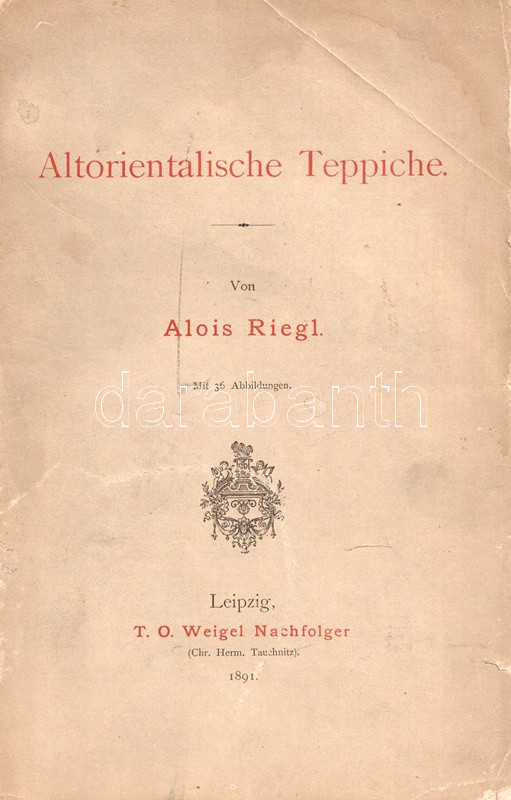 Altorientalische Teppiche.

Von

Alois Riegl.

Mit 36 Abbildungen.

Leipzig,
T. O. Weigel Nachfolger
(Chr. Herm. Tauchnitz).
1891.

darabanth